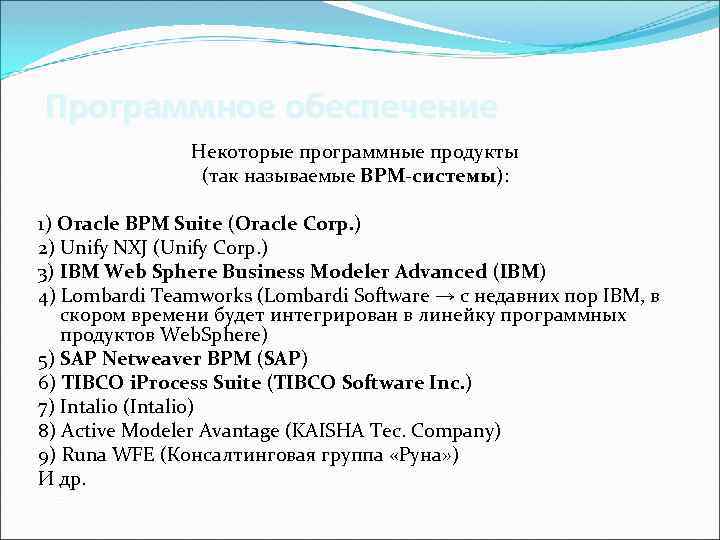 Программное обеспечение

Некоторые программные продукты
(так называемые BPM-системы):

1) Oracle BPM Suite (Oracle Corp.)
2) Unify NXJ (Unify Corp.)
3) IBM Web Sphere Business Modeler Advanced (IBM)
4) Lombardi Teamworks (Lombardi Software → с недавних пор IBM, в скором времени будет интегрирован в линейку программных продуктов WebSphere)
5) SAP Netweaver BPM (SAP)
6) TIBCO iProcess Suite (TIBCO Software Inc.)
7) Intalio (Intalio)
8) Active Modeler Avantage (KAISHA Tec. Company)
9) Runa WFE (Консалтинговая группа «Руна»)
И др.